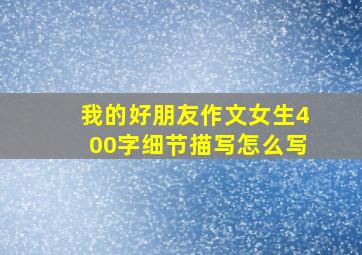 我的好朋友作文女生400字细节描写怎么写